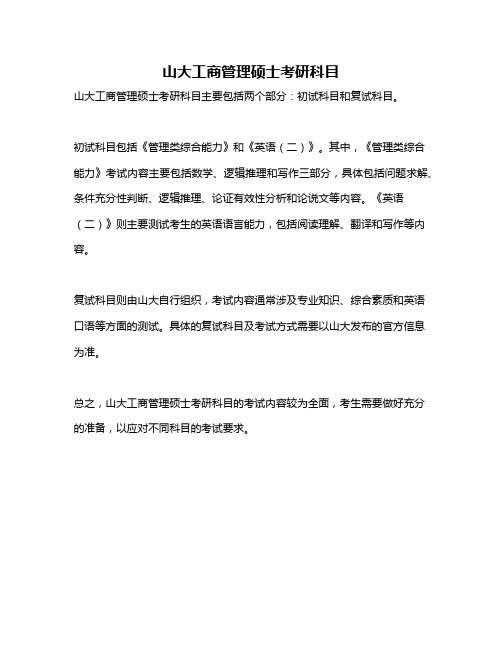 山大工商管理硕士考研科目

山大工商管理硕士考研科目主要包括两个部分：初试科目和复试科目。

初试科目包括《管理类综合能力》和《英语（二）》。其中，《管理类综合能力》考试内容主要包括数学、逻辑推理和写作三部分，具体包括问题求解、条件充分性判断、逻辑推理、论证有效性分析和论说文等内容。《英语（二）》则主要测试考生的英语语言能力，包括阅读理解、翻译和写作等内容。

复试科目则由山大自行组织，考试内容通常涉及专业知识、综合素质和英语口语等方面的测试。具体的复试科目及考试方式需要以山大发布的官方信息为准。

总之，山大工商管理硕士考研科目的考试内容较为全面，考生需要做好充分的准备，以应对不同科目的考试要求。